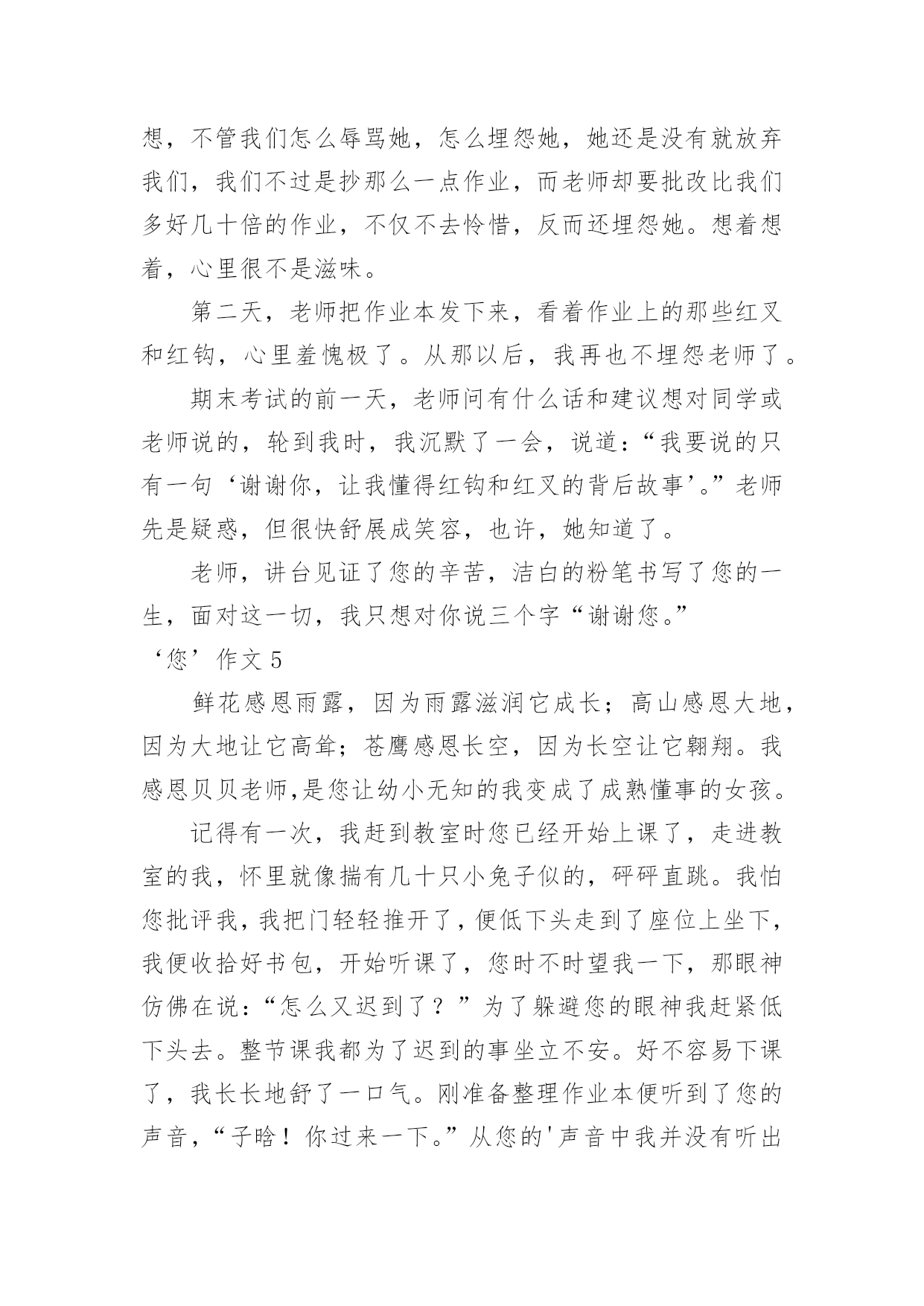 想，不管我们怎么辱骂她，怎么埋怨她，她还是没有就放弃我们，我们不过是抄那么一点作业，而老师却要批改比我们多好几十倍的作业，不仅不去怜惜，反而还埋怨她。想着想着，心里很不是滋味。

第二天，老师把作业本发下来，看着作业上的那些红叉和红钩，心里羞愧极了。从那以后，我再也不埋怨老师了。

期末考试的前一天，老师问有什么话和建议想对同学或老师说的，轮到我时，我沉默了一会，说道：“我要说的只有一句‘谢谢你，让我懂得红钩和红叉的背后故事’。”老师先是疑惑，但很快舒展成笑容，也许，她知道了。

老师，讲台见证了您的辛苦，洁白的粉笔书写了您的一生，面对这一切，我只想对你说三个字“谢谢您。”

‘您’作文 5

鲜花感恩雨露，因为雨露滋润它成长；高山感恩大地，因为大地让它高耸；苍鹰感恩长空，因为长空让它翱翔。我感恩贝贝老师,是您让幼小无知的我变成了成熟懂事的女孩。

记得有一次，我赶到教室时您已经开始上课了，走进教室的我，怀里就像揣有几十只小兔子似的，砰砰直跳。我怕您批评我，我把门轻轻推开了，便低下头走到了座位上坐下，我便收拾好书包，开始听课了，您时不时望我一下，那眼神仿佛在说：“怎么又迟到了？”为了躲避您的眼神我赶紧低下头去。整节课我都为了迟到的事坐立不安。好不容易下课了，我长长地舒了一口气。刚准备整理作业本便听到了您的声音，“子晗！你过来一下。”从您的'声音中我并没有听出